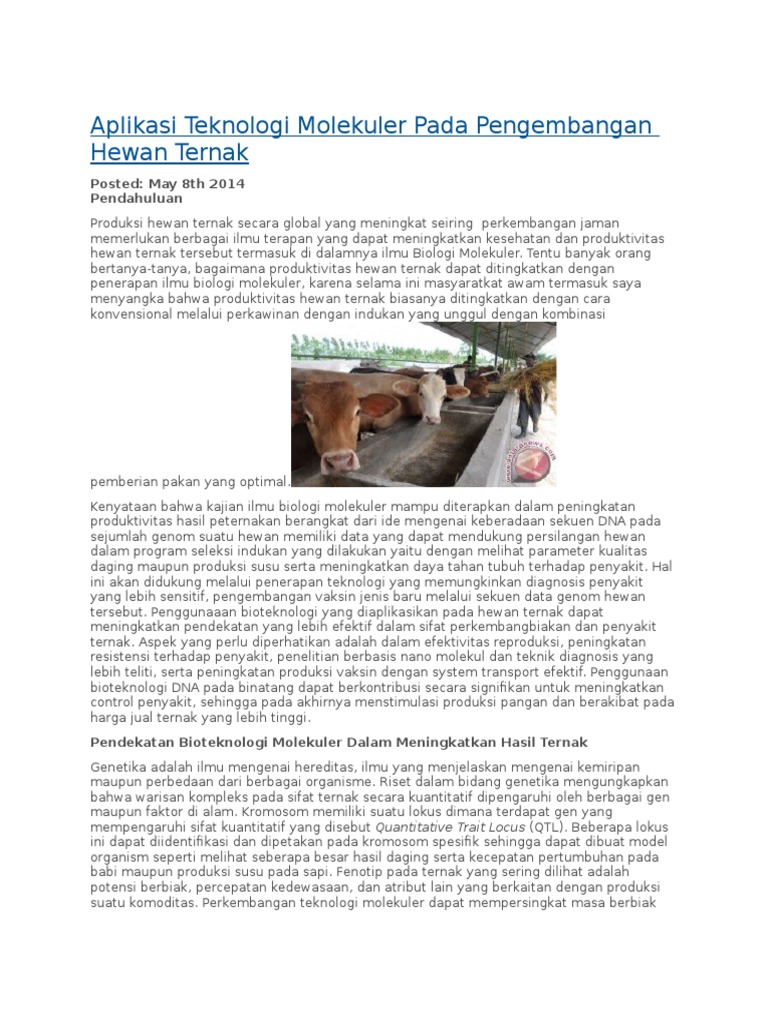 Aplikasi Teknologi Molekuler Pada Pengembangan Hewan Ternak

Posted: May 8th 2014
Pendahuluan

Produksi hewan ternak secara global yang meningkat seiring perkembangan jaman memerlukan berbagai ilmu terapan yang dapat meningkatkan kesehatan dan produktivitas hewan ternak tersebut termasuk di dalamnya ilmu Biologi Molekuler. Tentu banyak orang bertanya-tanya, bagaimana produktivitas hewan ternak dapat ditingkatkan dengan penerapan ilmu biologi molekuler, karena selama ini masyaratkat awam termasuk saya menyangka bahwa produktivitas hewan ternak biasanya ditingkatkan dengan cara konvensional melalui perkawinan dengan indukan yang unggul dengan kombinasi pemberian pakan yang optimal.

Kenyataan bahwa kajian ilmu biologi molekuler mampu diterapkan dalam peningkatan produktivitas hasil peternakan berangkat dari ide mengenai keberadaan sekuen DNA pada sejumlah genom suatu hewan memiliki data yang dapat mendukung persilangan hewan dalam program seleksi indukan yang dilakukan yaitu dengan melihat parameter kualitas daging maupun produksi susu serta meningkatkan daya tahan tubuh terhadap penyakit. Hal ini akan didukung melalui penerapan teknologi yang memungkinkan diagnosis penyakit yang lebih sensitif, pengembangan vaksin jenis baru melalui sekuen data genom hewan tersebut. Penggunaaan bioteknologi yang diaplikasikan pada hewan ternak dapat meningkatkan pendekatan yang lebih efektif dalam sifat perkembangbiakan dan penyakit ternak. Aspek yang perlu diperhatikan adalah dalam efektivitas reproduksi, peningkatan resistensi terhadap penyakit, penelitian berbasis nano molekul dan teknik diagnosis yang lebih teliti, serta peningkatan produksi vaksin dengan system transport efektif. Penggunaan bioteknologi DNA pada binatang dapat berkontribusi secara signifikan untuk meningkatkan control penyakit, sehingga pada akhirnya menstimulasi produksi pangan dan berakibat pada harga jual ternak yang lebih tinggi.

Pendekatan Bioteknologi Molekuler Dalam Meningkatkan Hasil Ternak

Genetika adalah ilmu mengenai hereditas, ilmu yang menjelaskan mengenai kemiripan maupun perbedaan dari berbagai organisme. Riset dalam bidang genetika mengungkapkan bahwa warisan kompleks pada sifat ternak secara kuantitatif dipengaruhi oleh berbagai gen maupun faktor di alam. Kromosom memiliki suatu lokus dimana terdapat gen yang mempengaruhi sifat kuantitatif yang disebut Quantitative Trait Locus (QTL). Beberapa lokus ini dapat diidentifikasi dan dipetakan pada kromosom spesifik sehingga dapat dibuat model organism seperti melihat seberapa besar hasil daging serta kecepatan pertumbuhan pada babi maupun produksi susu pada sapi. Fenotip pada ternak yang sering dilihat adalah potensi berbiak, percepatan kedewasaan, dan atribut lain yang berkaitan dengan produksi suatu komoditas. Perkembangan teknologi molekuler dapat mempersingkat masa berbiak